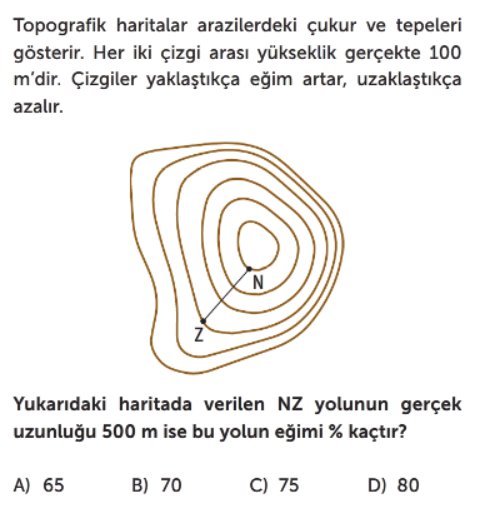 Topografik haritalar arazilerdeki çukur ve tepeleri gösterir. Her iki çizgi arası yükseklik gerçekte 100 m'dir. Çizgiler yaklaştıkça eğim artar, uzaklaştıkça azalır.

N

Z

Yukarıdaki haritada verilen NZ yolunun gerçek uzunluğu 500 m ise bu yolun eğimi % kaçtır?

A) 65 B) 70 C) 75 D) 80